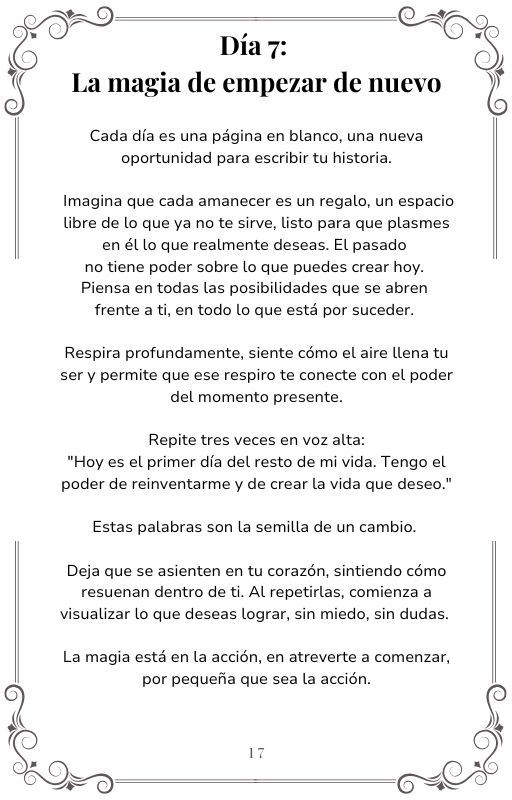 Día 7:
La magia de empezar de nuevo

Cada día es una página en blanco, una nueva oportunidad para escribir tu historia.

Imagina que cada amanecer es un regalo, un espacio libre de lo que ya no te sirve, listo para que plasmes en él lo que realmente deseas. El pasado no tiene poder sobre lo que puedes crear hoy. Piensa en todas las posibilidades que se abren frente a ti, en todo lo que está por suceder.

Respira profundamente, siente cómo el aire llena tu ser y permite que ese respiro te conecte con el poder del momento presente.

Repite tres veces en voz alta:
"Hoy es el primer día del resto de mi vida. Tengo el poder de reinventarme y de crear la vida que deseo."

Estas palabras son la semilla de un cambio.

Deja que se asienten en tu corazón, sintiendo cómo resuenan dentro de ti. Al repetirlas, comienza a visualizar lo que deseas lograr, sin miedo, sin dudas.

La magia está en la acción, en atreverte a comenzar, por pequeña que sea la acción.

17